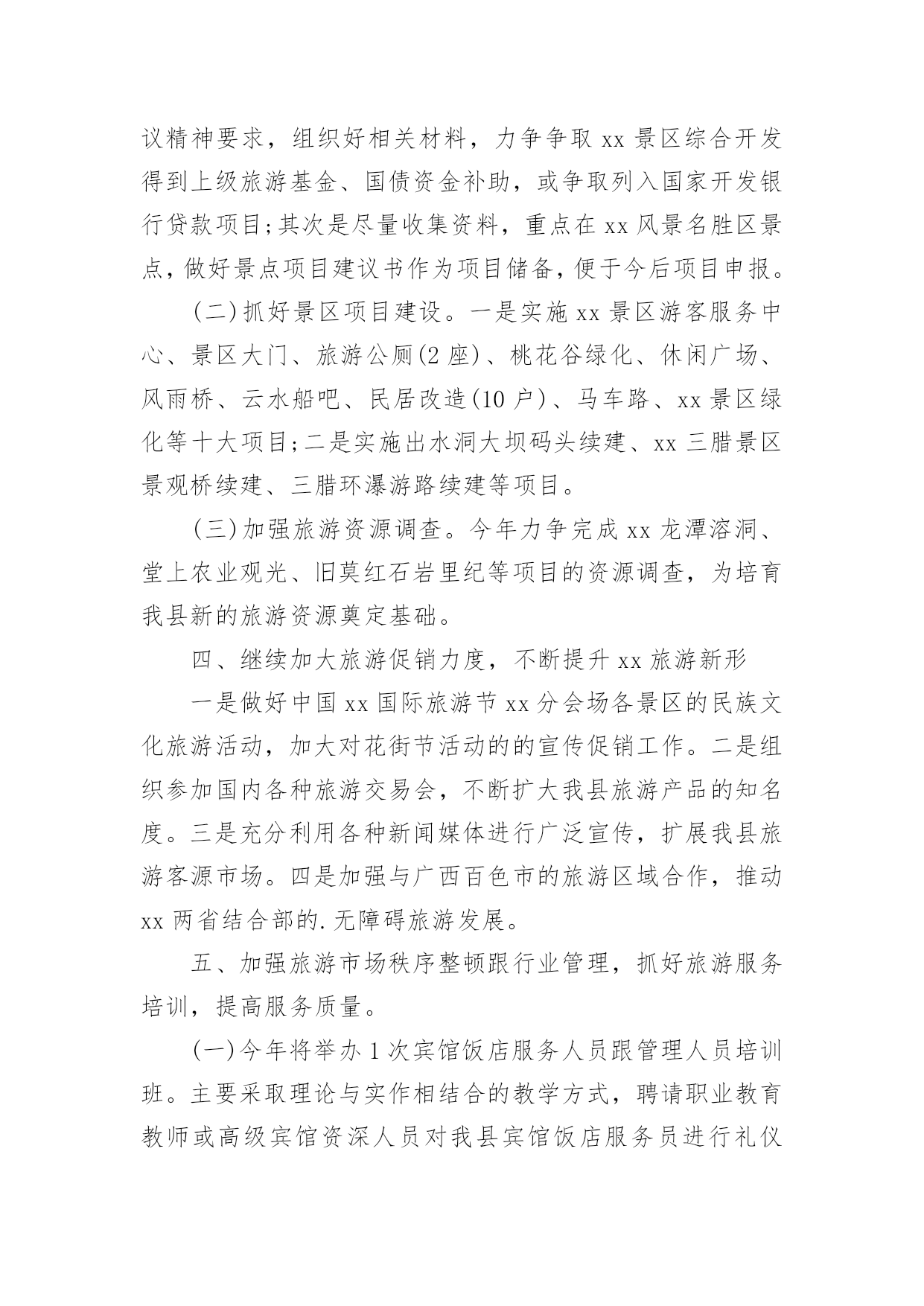 议精神要求，组织好相关材料，力争争取 xx 景区综合开发得到上级旅游基金、国债资金补助，或争取列入国家开发银行贷款项目;其次是尽量收集资料，重点在 xx 风景名胜区景点，做好景点项目建议书作为项目储备，便于今后项目申报。

(二)抓好景区项目建设。一是实施 xx 景区游客服务中心、景区大门、旅游公厕(2 座)、桃花谷绿化、休闲广场、风雨桥、云水船吧、民居改造(10 户)、马车路、xx 景区绿化等十大项目;二是实施出水洞大坝码头续建、xx 三腊景区景观桥续建、三腊环瀑游路续建等项目。

(三)加强旅游资源调查。今年力争完成 xx 龙潭溶洞、堂上农业观光、旧莫红石岩里纪等项目的资源调查，为培育我县新的旅游资源奠定基础。

四、继续加大旅游促销力度，不断提升 xx 旅游新形

一是做好中国 xx 国际旅游节 xx 分会场各景区的民族文化旅游活动，加大对花街节活动的的宣传促销工作。二是组织参加国内各种旅游交易会，不断扩大我县旅游产品的知名度。三是充分利用各种新闻媒体进行广泛宣传，扩展我县旅游客源市场。四是加强与广西百色市的旅游区域合作，推动 xx 两省结合部的.无障碍旅游发展。

五、加强旅游市场秩序整顿跟行业管理，抓好旅游服务培训，提高服务质量。

(一)今年将举办 1 次宾馆饭店服务人员跟管理人员培训班。主要采取理论与实作相结合的教学方式，聘请职业教育教师或高级宾馆资深人员对我县宾馆饭店服务员进行礼仪